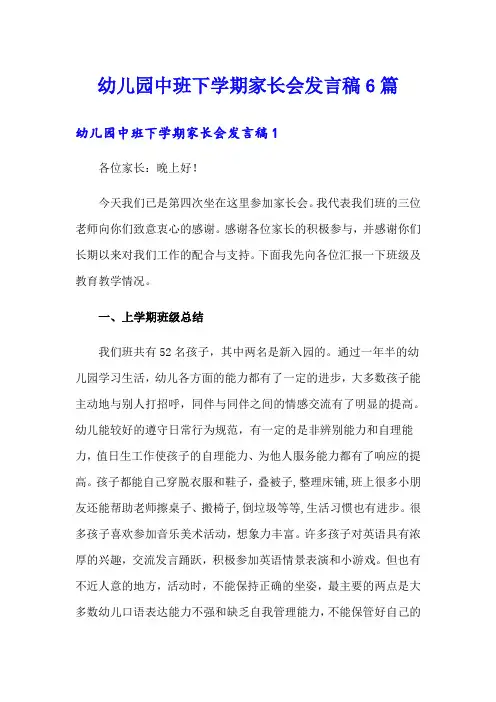 幼儿园中班下学期家长会发言稿6篇

幼儿园中班下学期家长会发言稿1

各位家长：晚上好！

今天我们已是第四次坐在这里参加家长会。我代表我们班的三位老师向你们致意衷心的感谢。感谢各位家长的积极参与，并感谢你们长期以来对我们工作的配合与支持。下面我先向各位汇报一下班级及教育教学情况。

一、上学期班级总结

我们班共有52名孩子，其中两名是新入园的。通过一年半的幼儿园学习生活，幼儿各方面的能力都有了一定的进步，大多数孩子能主动地与别人打招呼，同伴与同伴之间的情感交流有了明显的提高。幼儿能较好的遵守日常行为规范，有一定的是非辨别能力和自理能力，值日生工作使孩子的自理能力、为他人服务能力都有了响应的提高。孩子都能自己穿脱衣服和鞋子，叠被子，整理床铺，班上很多小朋友还能帮助老师擦桌子、搬椅子，倒垃圾等等，生活习惯也有进步。很多孩子喜欢参加音乐美术活动，想象力丰富。许多孩子对英语具有浓厚的兴趣，交流发言踊跃，积极参加英语情景表演和小游戏。但也有不近人意的地方，活动时，不能保持正确的坐姿，最主要的两点是大多数幼儿口语表达能力不强和缺乏自我管理能力，不能保管好自己的